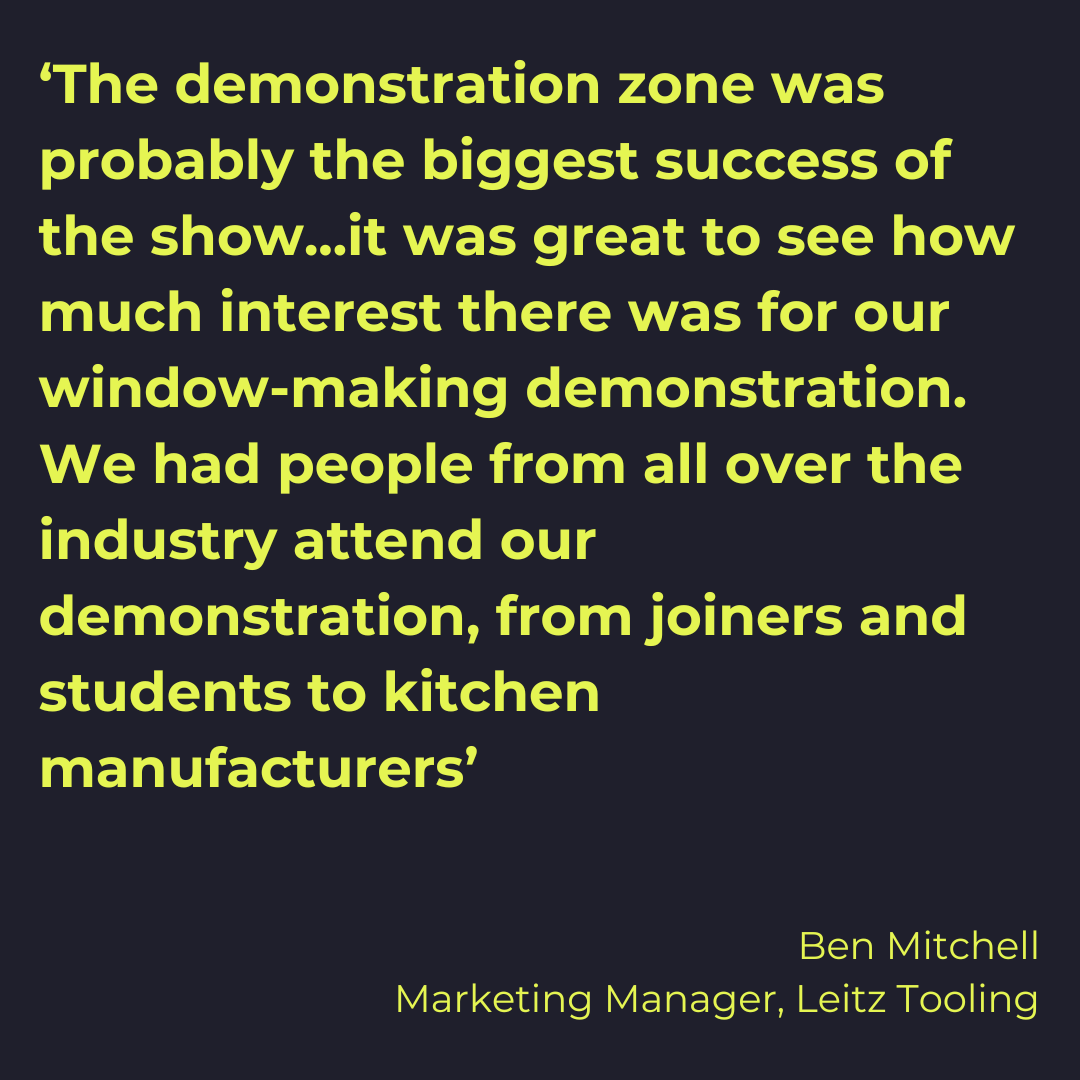 ‘The demonstration zone was probably the biggest success of the show...it was great to see how much interest there was for our window-making demonstration. We had people from all over the industry attend our demonstration, from joiners and students to kitchen manufacturers’

Ben Mitchell
Marketing Manager, Leitz Tooling